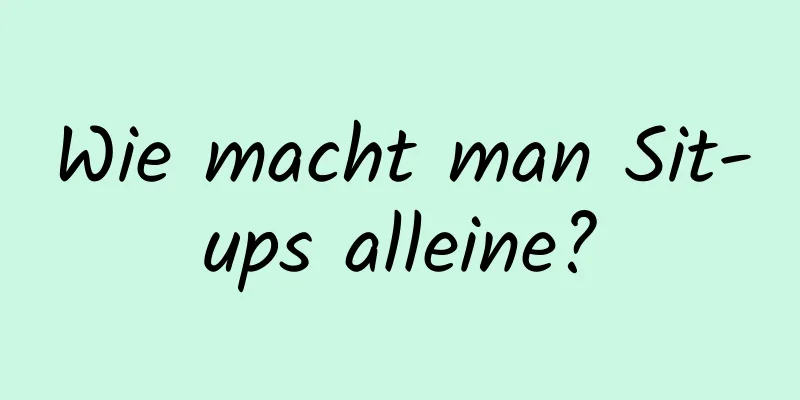 Wie macht man Sit-ups alleine?